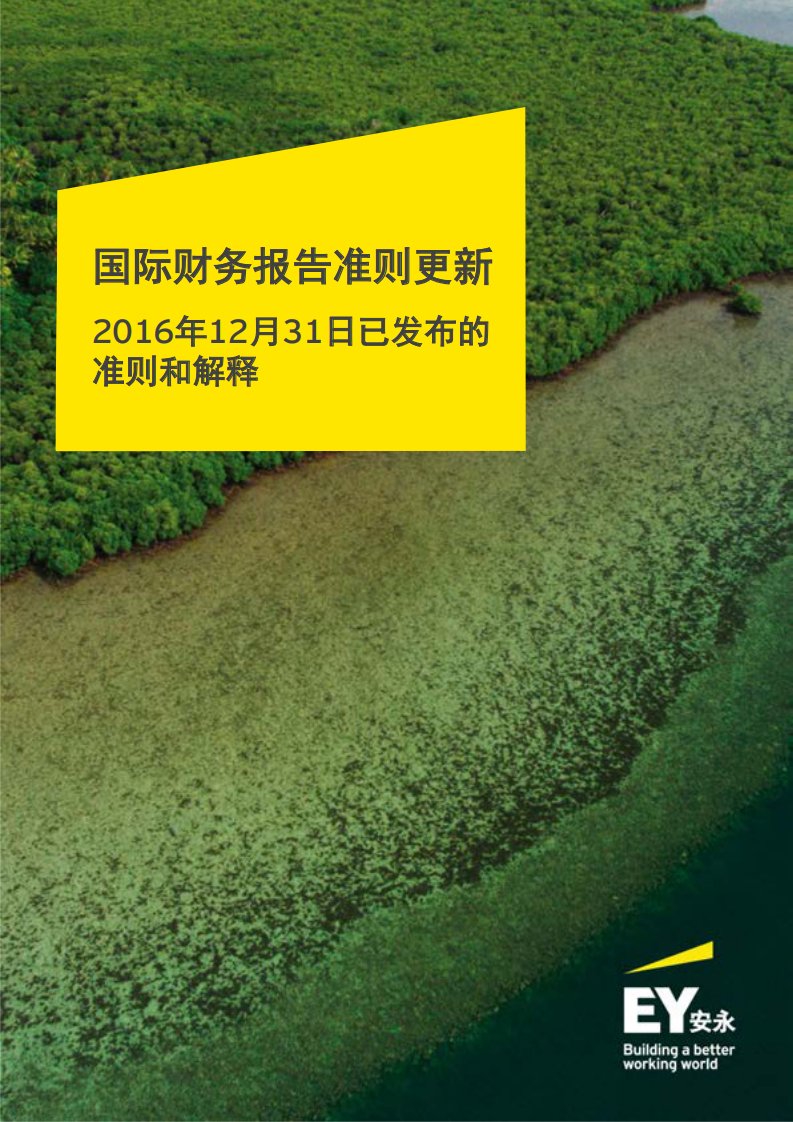 国际财务报告准则更新

2016年12月31日已发布的准则和解释

EY安永

Building a better working world